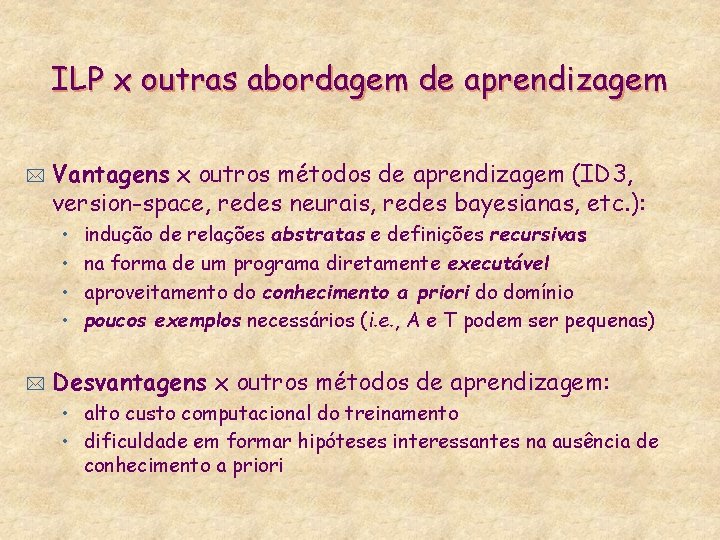 ILP x outras abordagem de aprendizagem

Vantagens x outros métodos de aprendizagem (ID3, version-space, redes neurais, redes bayesianas, etc.):

• indução de relações abstratas e definições recursivas
• na forma de um programa diretamente executável
• aproveitamento do conhecimento a priori do domínio
• poucos exemplos necessários (i.e., A e T podem ser pequenas)

Desvantagens x outros métodos de aprendizagem:

• alto custo computacional do treinamento
• dificuldade em formar hipóteses interessantes na ausência de conhecimento a priori